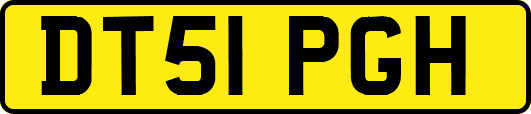 DT51 PGH